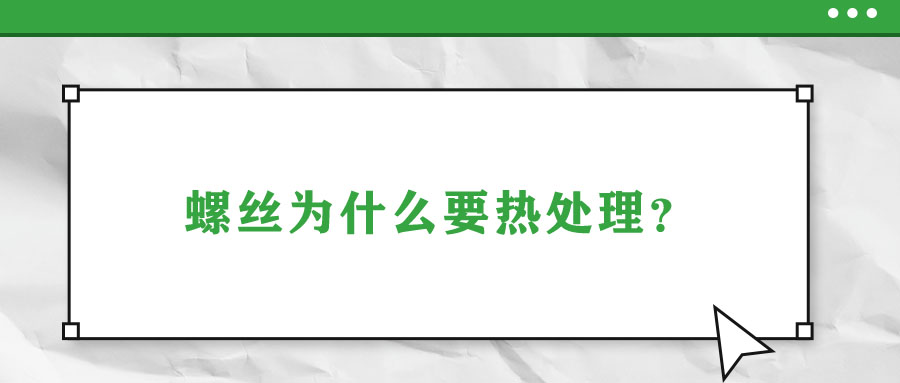 螺丝为什么要热处理？